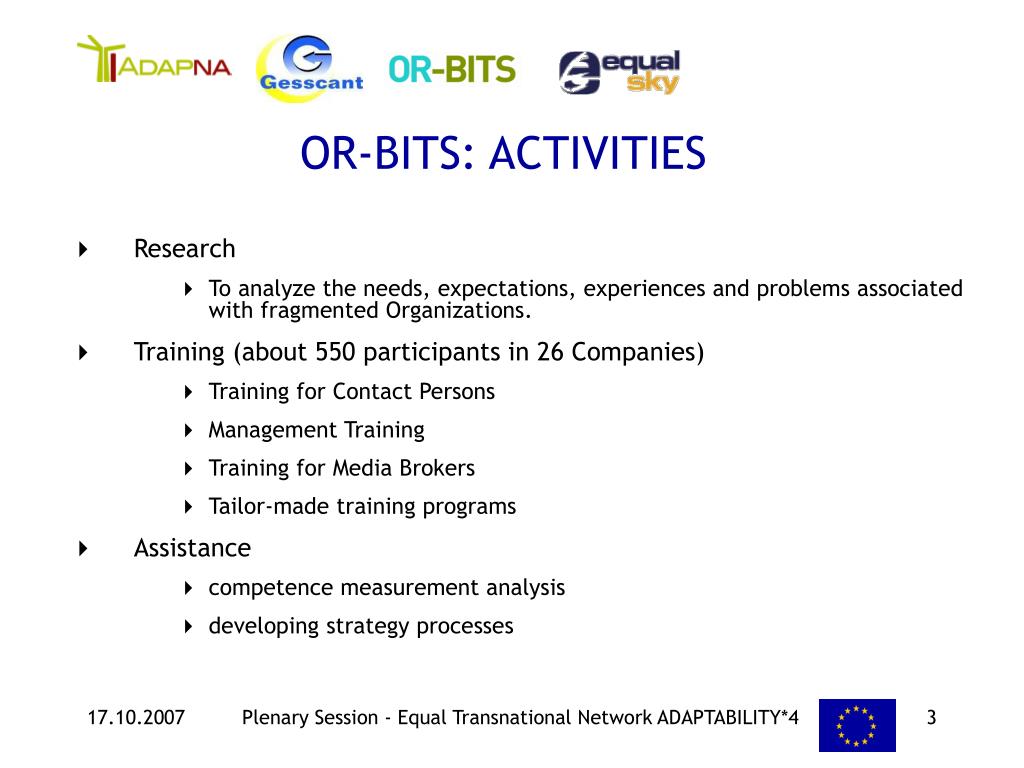 ADAPNA Gesscant OR-BITS equal sky

OR-BITS: ACTIVITIES

Research

To analyze the needs, expectations, experiences and problems associated with fragmented Organizations.

Training (about 550 participants in 26 Companies)

Training for Contact Persons

Management Training

Training for Media Brokers

Tailor-made training programs

Assistance

competence measurement analysis

developing strategy processes

17.10.2007 Plenary Session - Equal Transnational Network ADAPTABILITY*4 3